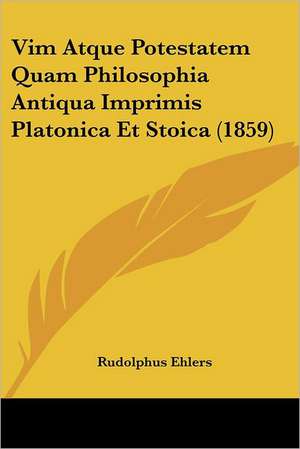 Vim Atque Potestatem Quam Philosophia Antiqua Imprimis Platonica Et Stoica (1859)

Rudolphus Ehlers